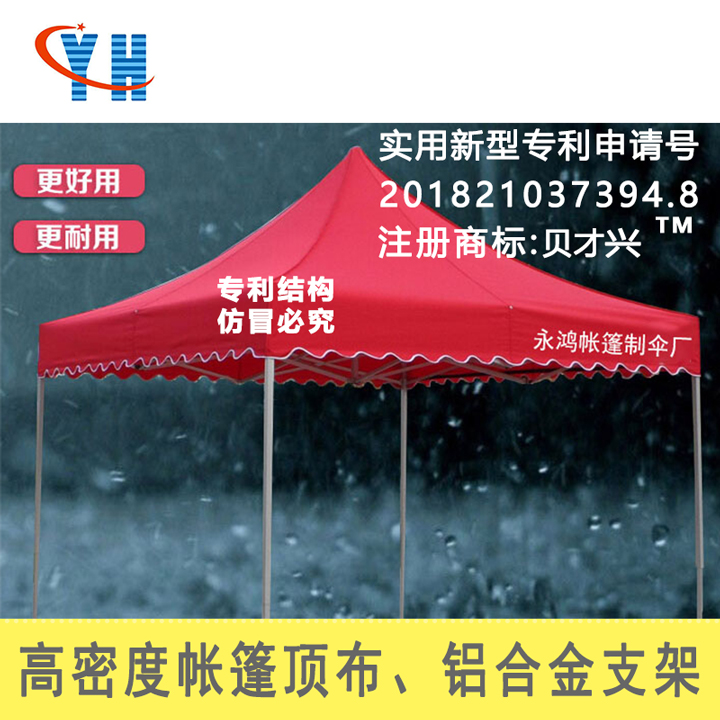 YH

更好用

更耐用

实用新型专利申请号
201821037394.8
注册商标:贝才兴 ™

专利结构
仿冒必究

永鸿帐篷制伞厂

高密度帐篷顶布、铝合金支架